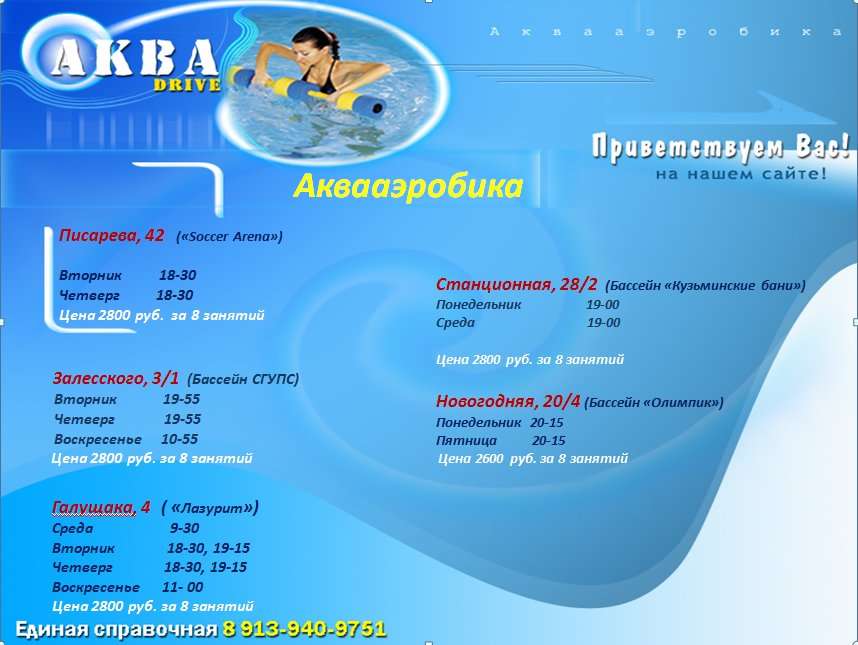 АКВА
DRIVE

Аквааэробика

Приветствуем Вас!
на нашем сайте!

Аквааэробика

Писарева, 42 («Soccer Arena»)

Вторник 18-30
Четверг 18-30
Цена 2800 руб. за 8 занятий

Залесского, 3/1 (Бассейн СГУПС)
Вторник 19-55
Четверг 19-55
Воскресенье 10-55
Цена 2800 руб. за 8 занятий

Галущака, 4 ( «Лазурит»)
Среда 9-30
Вторник 18-30, 19-15
Четверг 18-30, 19-15
Воскресенье 11- 00
Цена 2800 руб. за 8 занятий

Станционная, 28/2 (Бассейн «Кузьминские бани»)
Понедельник 19-00
Среда 19-00

Цена 2800 руб. за 8 занятий

Новогодняя, 20/4 (Бассейн «Олимпик»)
Понедельник 20-15
Пятница 20-15
Цена 2600 руб. за 8 занятий

Единая справочная 8 913-940-9751